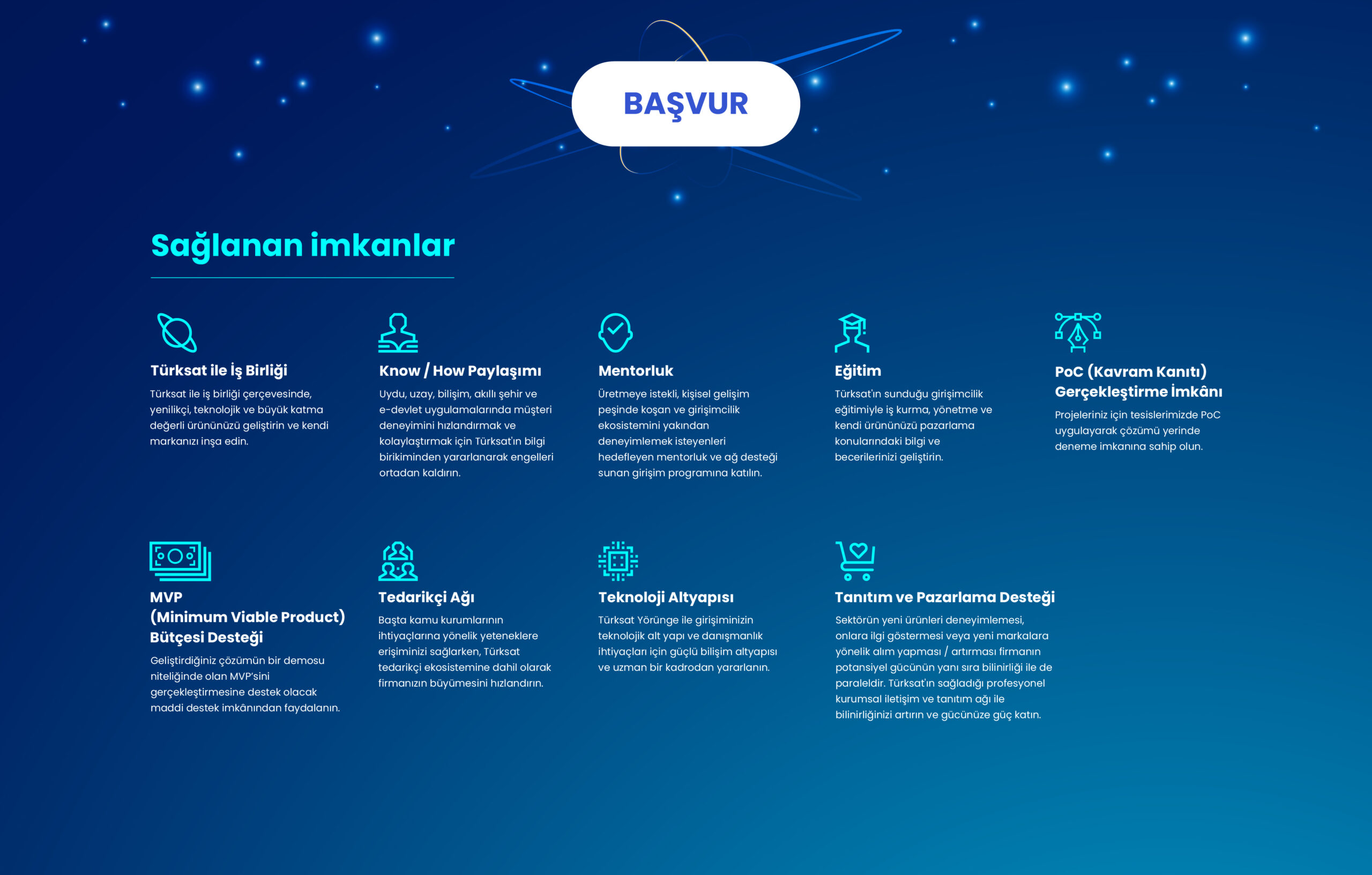 BAŞVUR

Sağlanan imkanlar

Türksat ile İş Birliği
Türksat ile iş birliği çerçevesinde, yenilikçi, teknolojik ve büyük katma değerli ürününüzü geliştirin ve kendi markanızı inşa edin.

Know / How Paylaşımı
Uydu, uzay, bilişim, akıllı şehir ve e-devlet uygulamalarında müşteri deneyimini hızlandırmak ve kolaylaştırmak için Türksat'ın bilgi birikiminden yararlanarak engelleri ortadan kaldırın.

Mentorluk
Üretmeye istekli, kişisel gelişim peşinde koşan ve girişimcilik ekosistemini yakından deneyimlemek isteyenleri hedefleyen mentorluk ve ağ desteği sunan girişim programına katılın.

Eğitim
Türksat'ın sunduğu girişimcilik eğitimiyle iş kurma, yönetme ve kendi ürününüzü pazarlama konularındaki bilgi ve becerilerinizi geliştirin.

PoC (Kavram Kanıtı) Gerçekleştirme İmkânı
Projeleriniz için tesislerimizde PoC uygulayarak çözümü yerinde deneme imkanına sahip olun.

MVP (Minimum Viable Product) Bütçesi Desteği
Geliştirdiğiniz çözümün bir demosu niteliğinde olan MVP'sini gerçekleştirmesine destek olacak maddi destek imkânından faydalanın.

Tedarikçi Ağı
Başta kamu kurumlarının ihtiyaçlarına yönelik yeteneklere erişiminizi sağlarken, Türksat tedarikçi ekosistemine dahil olarak firmanızın büyümesini hızlandırın.

Teknoloji Altyapısı
Türksat Yörünge ile girişiminizin teknolojik alt yapı ve danışmanlık ihtiyaçları için güçlü bilişim altyapısı ve uzman bir kadrodan yararlanın.

Tanıtım ve Pazarlama Desteği
Sektörün yeni ürünleri deneyimlemesi, onlara ilgi göstermesi veya yeni markalara yönelik alım yapması / artırması firmanın potansiyel gücünün yanı sıra bilinirliği ile de paraleldir. Türksat'ın sağladığı profesyonel kurumsal iletişim ve tanıtım ağı ile bilinirliğinizi artırın ve gücünüze güç katın.